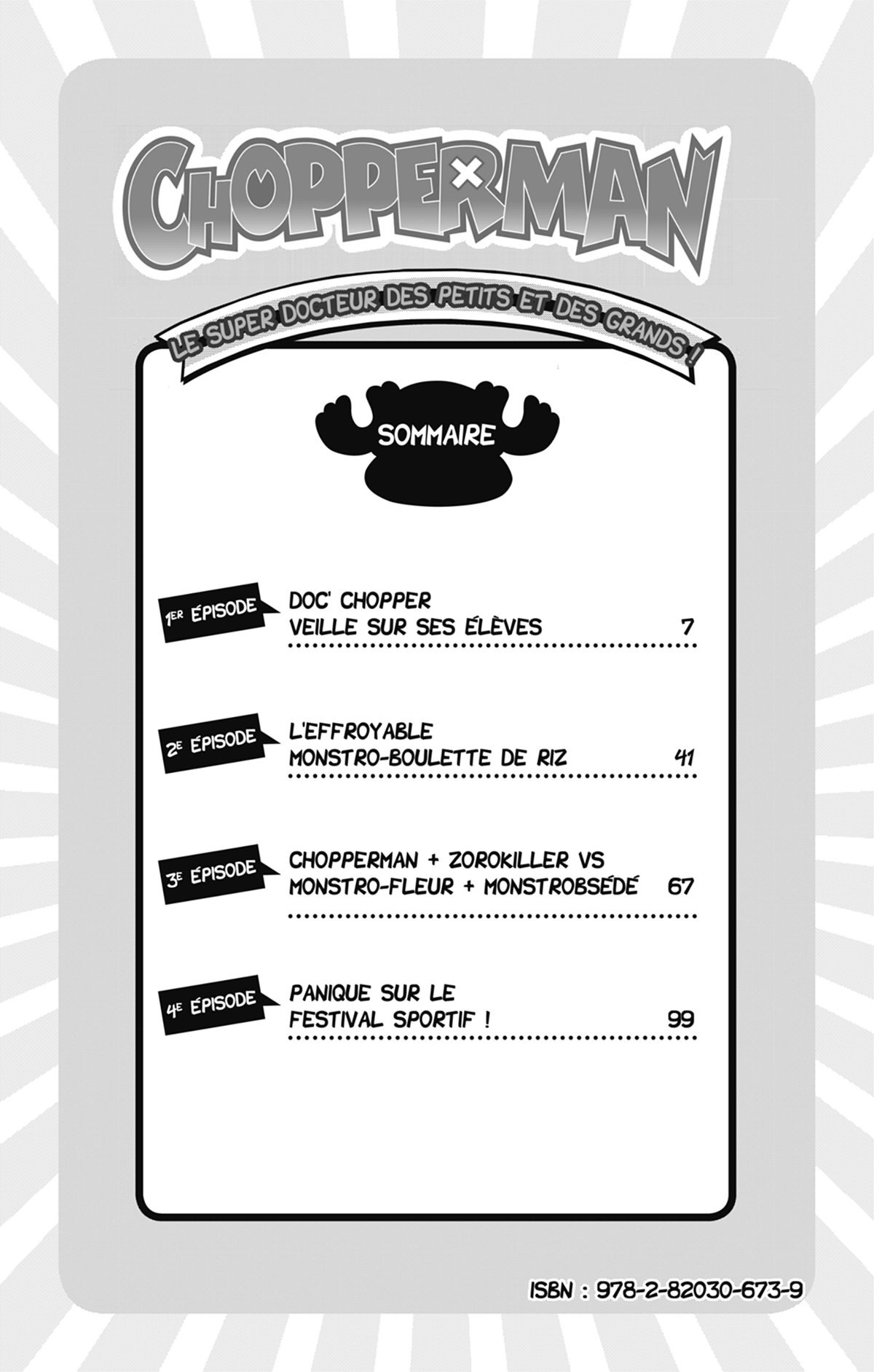 CHOPPERMAN

LE SUPER DOCTEUR DES PETITS ET DES GRANDS !

SOMMAIRE

1ER ÉPISODE DOC' CHOPPER VEILLE SUR SES ÉLÈVES 7

2E ÉPISODE L'EFFROYABLE MONSTRO-BOULETTE DE RIZ 41

3E ÉPISODE CHOPPERMAN + ZOROKILLER VS MONSTRO-FLEUR + MONSTROBSÉDÉ 67

4E ÉPISODE PANIQUE SUR LE FESTIVAL SPORTIF ! 99

ISBN : 978-2-82030-673-9